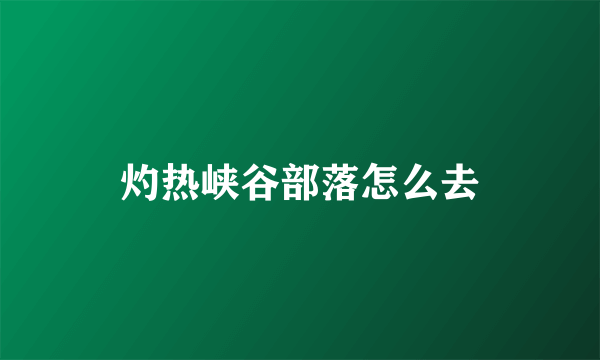 灼热峡谷部落怎么去